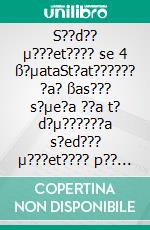 unilibro

S??d?? µ???et???? se 4 ß?µataSt?at?????? ?a? ßas??? s?µe?a ??a t? d?µ??????a s?ed??? µ???et???? p??…

COPERTINA NON DISPONIBILE